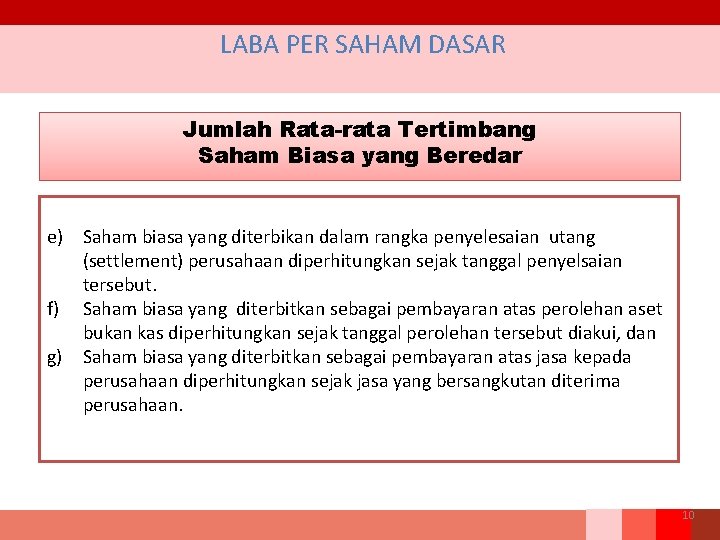 LABA PER SAHAM DASAR

Jumlah Rata-rata Tertimbang
Saham Biasa yang Beredar

e) Saham biasa yang diterbikan dalam rangka penyelesaian utang (settlement) perusahaan diperhitungkan sejak tanggal penyelsaian tersebut.
f) Saham biasa yang diterbitkan sebagai pembayaran atas perolehan aset bukan kas diperhitungkan sejak tanggal perolehan tersebut diakui, dan
g) Saham biasa yang diterbitkan sebagai pembayaran atas jasa kepada perusahaan diperhitungkan sejak jasa yang bersangkutan diterima perusahaan.

10